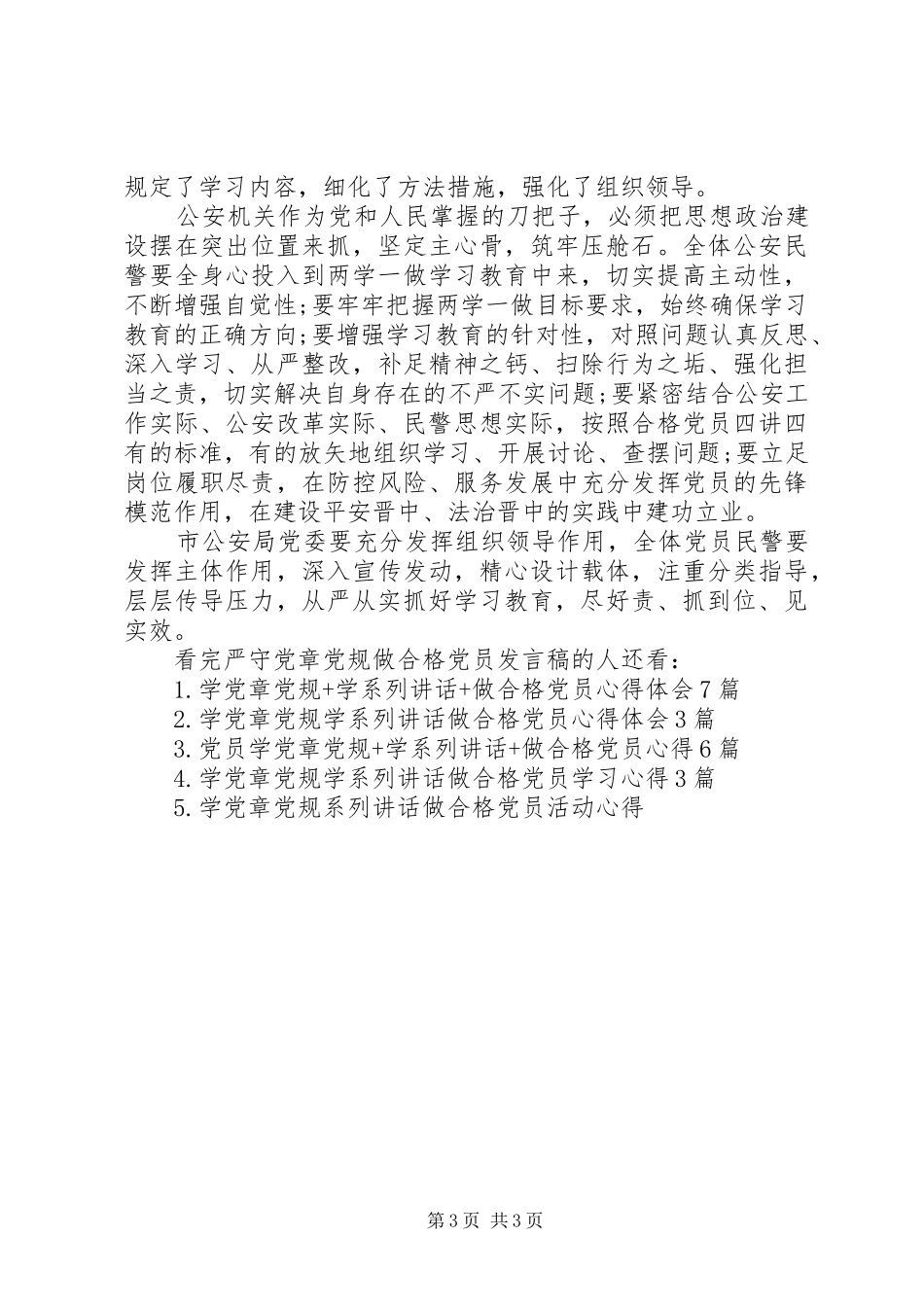 规定了学习内容，细化了方法措施，强化了组织领导。

公安机关作为党和人民掌握的刀把子，必须把思想政治建设摆在突出位置来抓，坚定主心骨，筑牢压舱石。全体公安民警要全身心投入到两学一做学习教育中来，切实提高主动性，不断增强自觉性;要牢牢把握两学一做目标要求，始终确保学习教育的正确方向;要增强学习教育的针对性，对照问题认真反思、深入学习、从严整改，补足精神之钙、扫除行为之垢、强化担当之责，切实解决自身存在的不严不实问题;要紧密结合公安工作实际、公安改革实际、民警思想实际，按照合格党员四讲四有的标准，有的放矢地组织学习、开展讨论、查摆问题;要立足岗位履职尽责，在防控风险、服务发展中充分发挥党员的先锋模范作用，在建设平安晋中、法治晋中的实践中建功立业。

市公安局党委要充分发挥组织领导作用，全体党员民警要发挥主体作用，深入宣传发动，精心设计载体，注重分类指导，层层传导压力，从严从实抓好学习教育，尽好责、抓到位、见实效。

看完严守党章党规做合格党员发言稿的人还看：

1.学党章党规+学系列讲话+做合格党员心得体会7篇

2.学党章党规学系列讲话做合格党员心得体会3篇

3.党员学党章党规+学系列讲话+做合格党员心得6篇

4.学党章党规学系列讲话做合格党员学习心得3篇

5.学党章党规系列讲话做合格党员活动心得

第3页 共3页